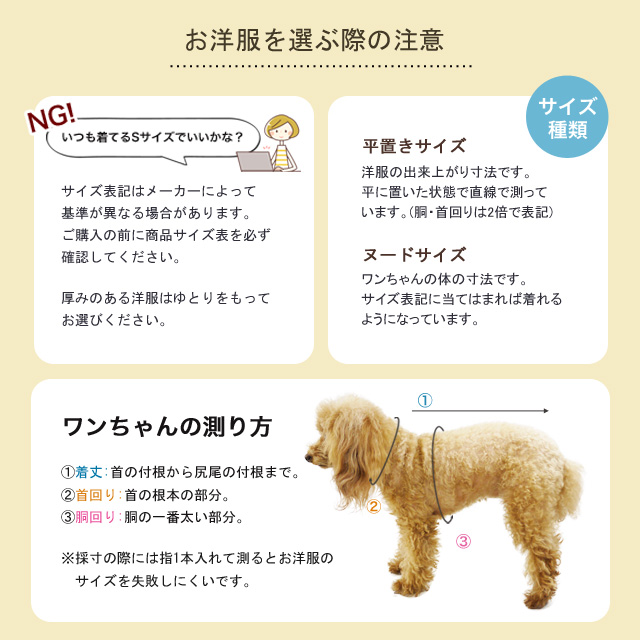 お洋服を選ぶ際の注意

NG!
いつも着てるSサイズでいいかな？

サイズ表記はメーカーによって基準が異なる場合があります。ご購入の前に商品サイズ表を必ず確認してください。

厚みのある洋服はゆとりをもってお選びください。

サイズ種類

平置きサイズ
洋服の出来上がり寸法です。平に置いた状態で直線で測っています。(胴・首回りは2倍で表記)

ヌードサイズ
ワンちゃんの体の寸法です。サイズ表記に当てはまれば着れるようになっています。

ワンちゃんの測り方

①着丈：首の付根から尻尾の付根まで。
②首回り：首の根本の部分。
③胴回り：胴の一番太い部分。

※採寸の際には指1本入れて測るとお洋服のサイズを失敗しにくいです。

①
②
③